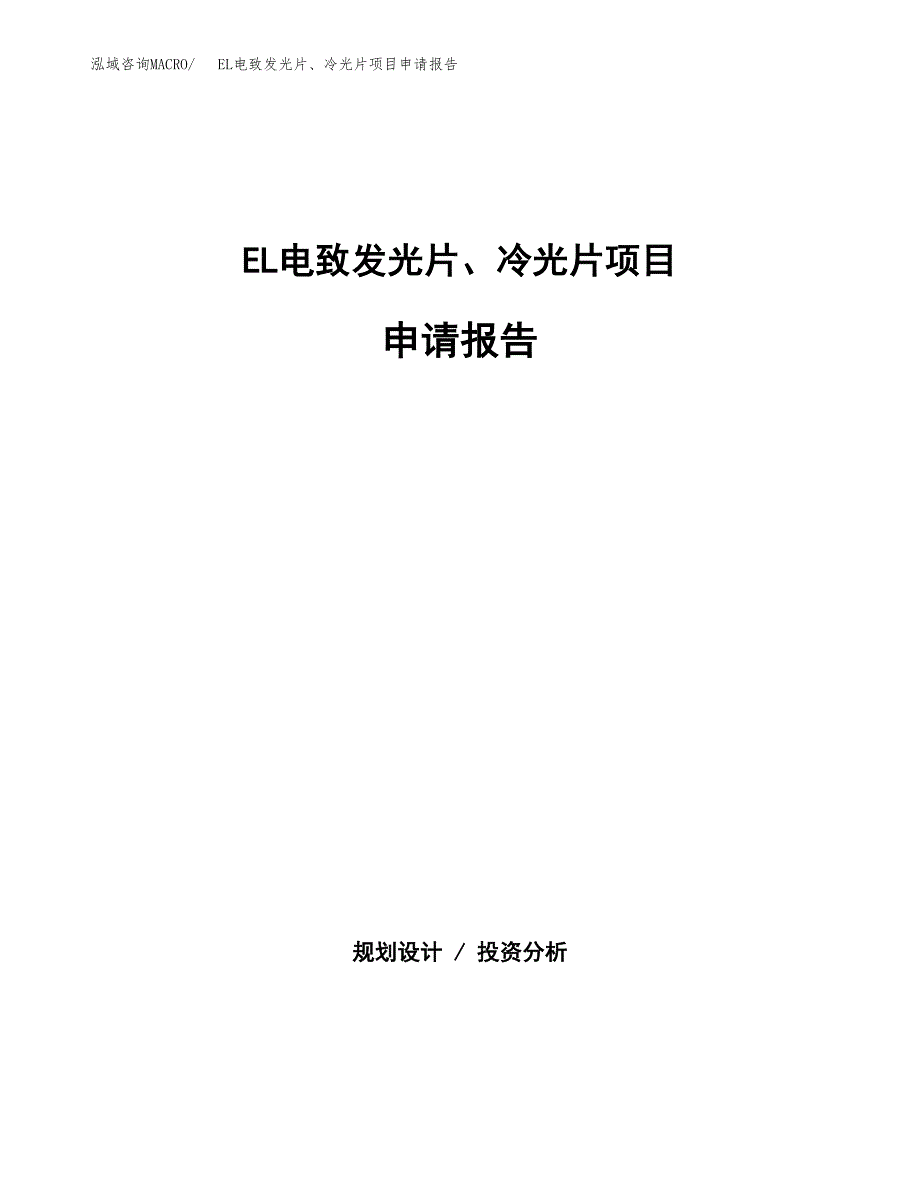 泓域咨询MACRO/　EL电致发光片、冷光片项目申请报告

EL电致发光片、冷光片项目

申请报告

规划设计 / 投资分析